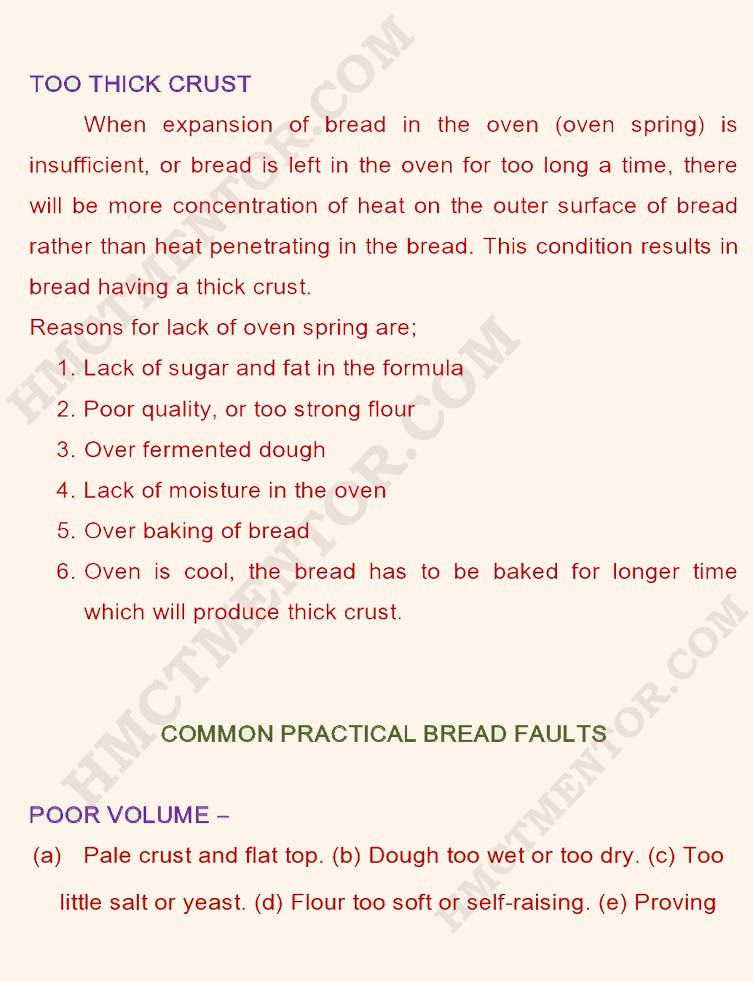 TOO THICK CRUST

When expansion of bread in the oven (oven spring) is insufficient, or bread is left in the oven for too long a time, there will be more concentration of heat on the outer surface of bread rather than heat penetrating in the bread. This condition results in bread having a thick crust.
Reasons for lack of oven spring are;
1. Lack of sugar and fat in the formula
2. Poor quality, or too strong flour
3. Over fermented dough
4. Lack of moisture in the oven
5. Over baking of bread
6. Oven is cool, the bread has to be baked for longer time which will produce thick crust.

COMMON PRACTICAL BREAD FAULTS

POOR VOLUME –
(a) Pale crust and flat top. (b) Dough too wet or too dry. (c) Too little salt or yeast. (d) Flour too soft or self-raising. (e) Proving

HMCTMENTOR.COM
HMCTMENTOR.COM
HMCTMENTOR.COM